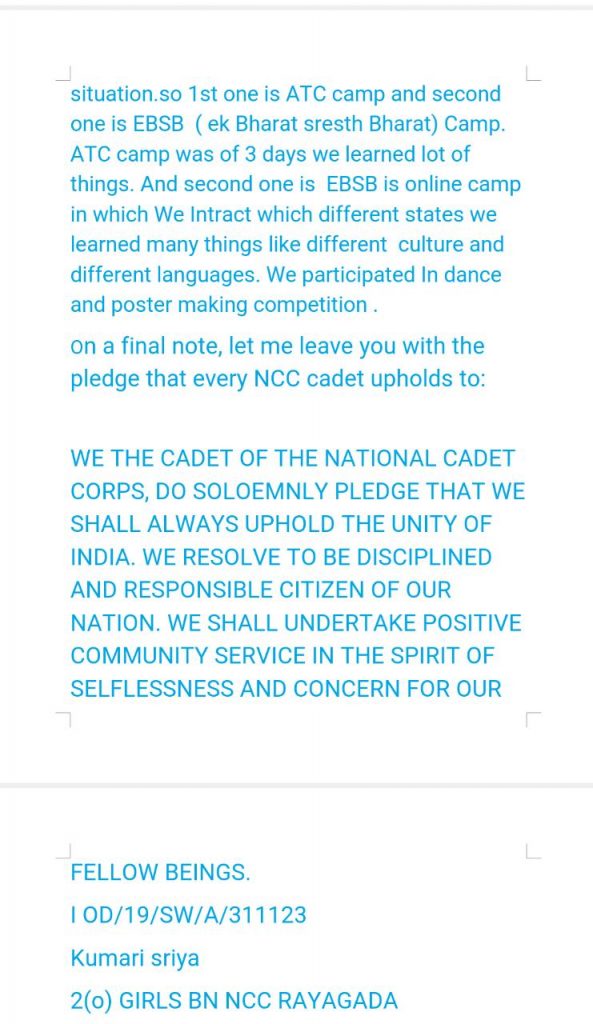 situation.so 1st one is ATC camp and second one is EBSB ( ek Bharat sresth Bharat) Camp. ATC camp was of 3 days we learned lot of things. And second one is EBSB is online camp in which We Intract which different states we learned many things like different culture and different languages. We participated In dance and poster making competition .

on a final note, let me leave you with the pledge that every NCC cadet upholds to:

WE THE CADET OF THE NATIONAL CADET CORPS, DO SOLOEMNLY PLEDGE THAT WE SHALL ALWAYS UPHOLD THE UNITY OF INDIA. WE RESOLVE TO BE DISCIPLINED AND RESPONSIBLE CITIZEN OF OUR NATION. WE SHALL UNDERTAKE POSITIVE COMMUNITY SERVICE IN THE SPIRIT OF SELFLESSNESS AND CONCERN FOR OUR FELLOW BEINGS.

I OD/19/SW/A/311123

Kumari sriya

2(o) GIRLS BN NCC RAYAGADA